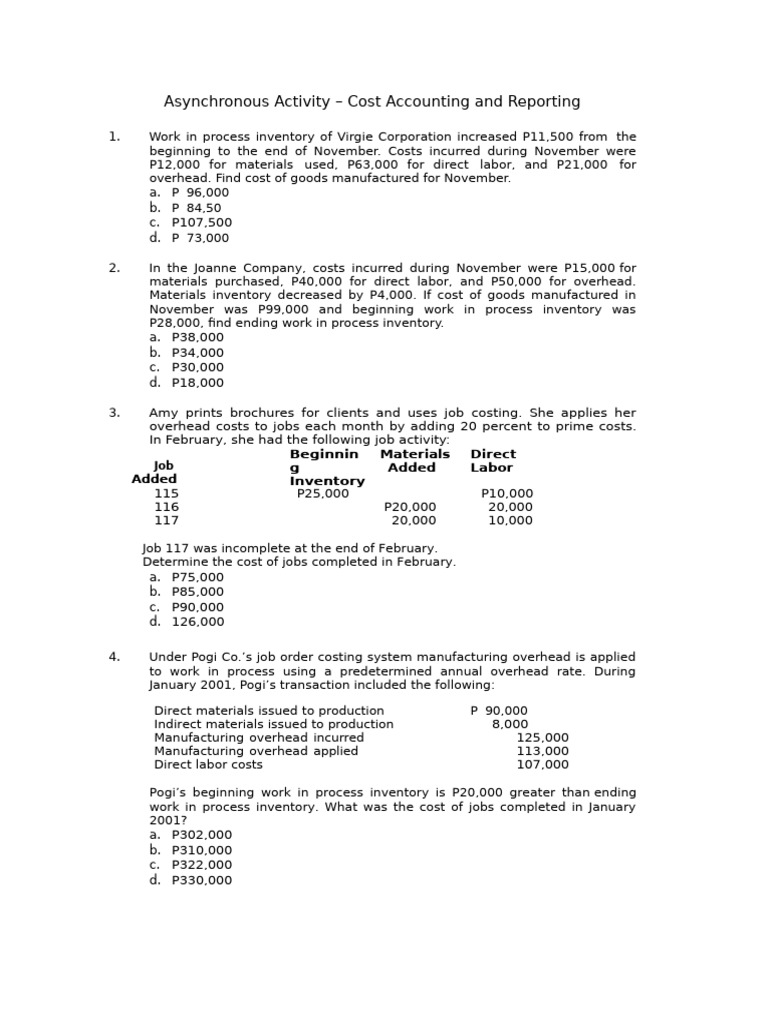 Asynchronous Activity – Cost Accounting and Reporting

1. Work in process inventory of Virgie Corporation increased P11,500 from the beginning to the end of November. Costs incurred during November were P12,000 for materials used, P63,000 for direct labor, and P21,000 for overhead. Find cost of goods manufactured for November.
a. P 96,000
b. P 84,50
c. P107,500
d. P 73,000

2. In the Joanne Company, costs incurred during November were P15,000 for materials purchased, P40,000 for direct labor, and P50,000 for overhead. Materials inventory decreased by P4,000. If cost of goods manufactured in November was P99,000 and beginning work in process inventory was P28,000, find ending work in process inventory.
a. P38,000
b. P34,000
c. P30,000
d. P18,000

3. Amy prints brochures for clients and uses job costing. She applies her overhead costs to jobs each month by adding 20 percent to prime costs. In February, she had the following job activity:

| Job Added | Beginning Inventory | Materials Added | Direct Labor |
|---|---|---|---|
| 115 | P25,000 | | P10,000 |
| 116 | | P20,000 | 20,000 |
| 117 | | 20,000 | 10,000 |

Job 117 was incomplete at the end of February.
Determine the cost of jobs completed in February.
a. P75,000
b. P85,000
c. P90,000
d. 126,000

4. Under Pogi Co.'s job order costing system manufacturing overhead is applied to work in process using a predetermined annual overhead rate. During January 2001, Pogi's transaction included the following:

| | |
|---|---|
| Direct materials issued to production | P 90,000 |
| Indirect materials issued to production | 8,000 |
| Manufacturing overhead incurred | 125,000 |
| Manufacturing overhead applied | 113,000 |
| Direct labor costs | 107,000 |

Pogi's beginning work in process inventory is P20,000 greater than ending work in process inventory. What was the cost of jobs completed in January 2001?
a. P302,000
b. P310,000
c. P322,000
d. P330,000